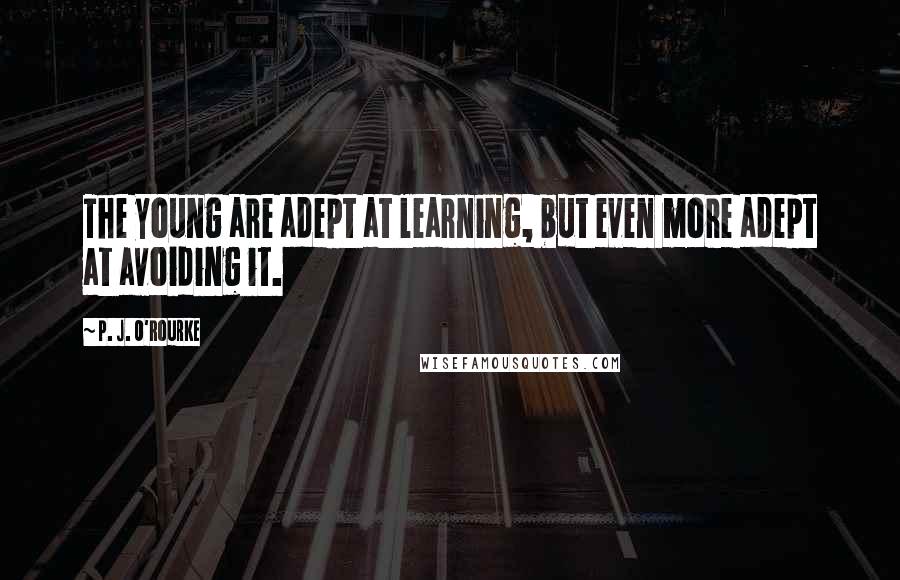 THE YOUNG ARE ADEPT AT LEARNING, BUT EVEN MORE ADEPT AT AVOIDING IT.

~P. J. O'ROURKE

WISEFAMOUSQUOTES.COM